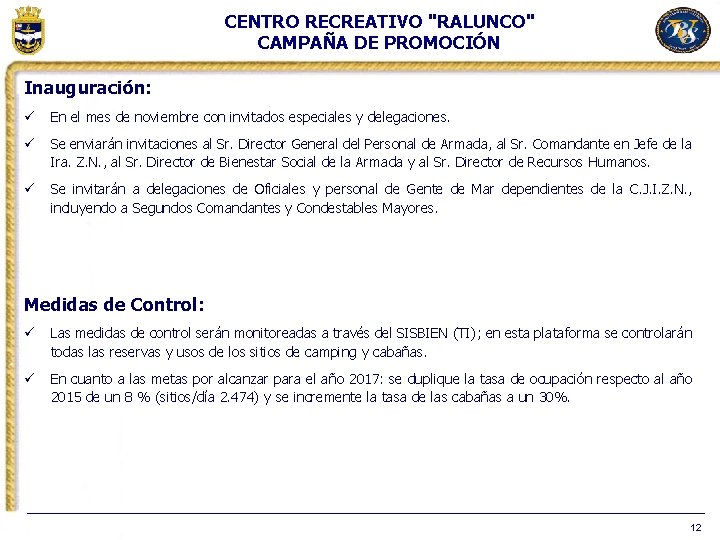 CENTRO RECREATIVO "RALUNCO"
CAMPAÑA DE PROMOCIÓN

Inauguración:

✓ En el mes de noviembre con invitados especiales y delegaciones.

✓ Se enviarán invitaciones al Sr. Director General del Personal de Armada, al Sr. Comandante en Jefe de la Ira. Z.N., al Sr. Director de Bienestar Social de la Armada y al Sr. Director de Recursos Humanos.

✓ Se invitarán a delegaciones de Oficiales y personal de Gente de Mar dependientes de la C.J.I.Z.N., induyendo a Segundos Comandantes y Condestables Mayores.

Medidas de Control:

✓ Las medidas de control serán monitoreadas a través del SISBIEN (TI); en esta plataforma se controlarán todas las reservas y usos de los sitios de camping y cabañas.

✓ En cuanto a las metas por alcanzar para el año 2017: se duplique la tasa de ocupación respecto al año 2015 de un 8 % (sitios/día 2.474) y se incremente la tasa de las cabañas a un 30%.

12